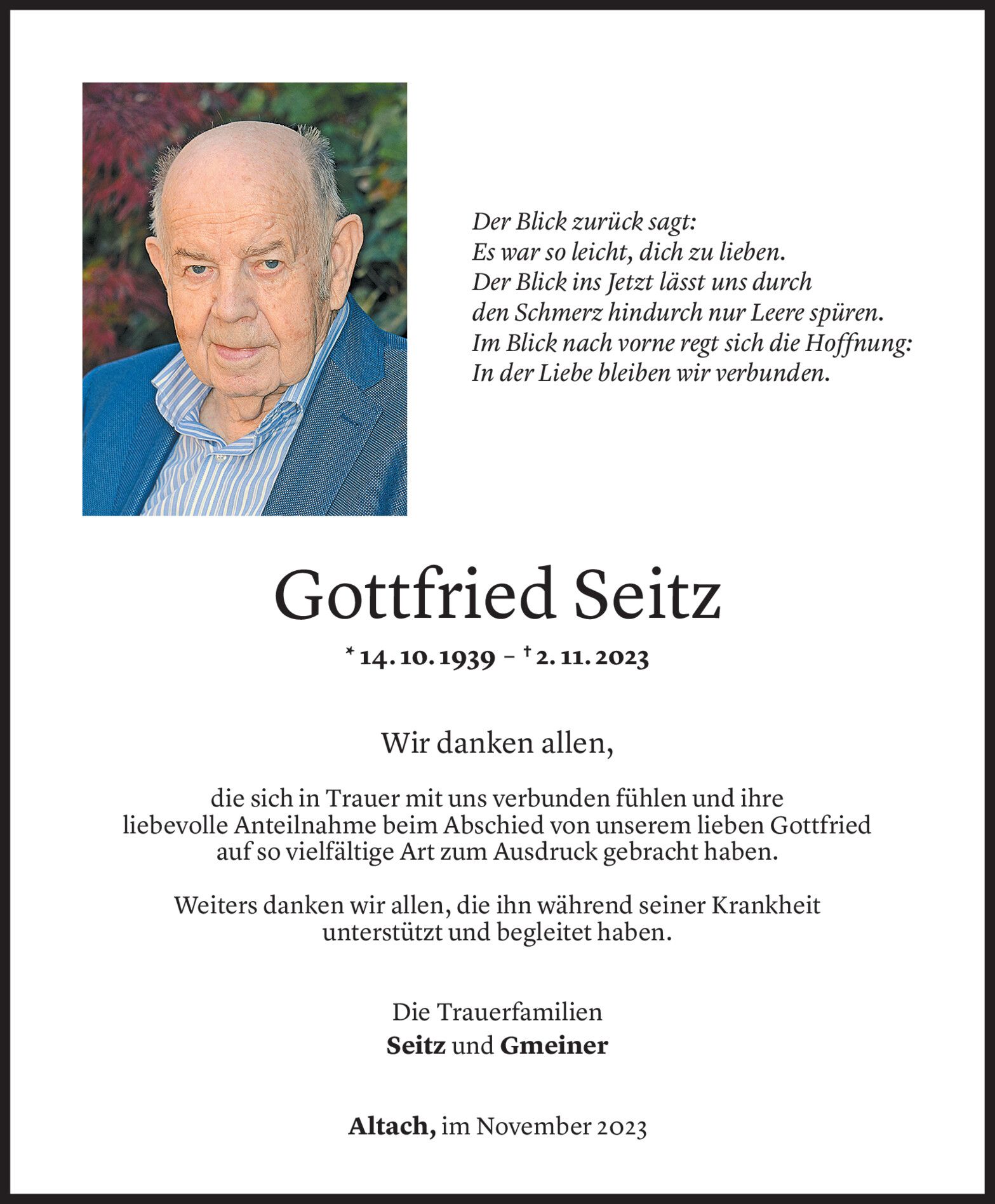 Der Blick zurück sagt:
Es war so leicht, dich zu lieben.
Der Blick ins Jetzt lässt uns durch
den Schmerz hindurch nur Leere spüren.
Im Blick nach vorne regt sich die Hoffnung:
In der Liebe bleiben wir verbunden.

Gottfried Seitz

* 14. 10. 1939 – † 2. 11. 2023

Wir danken allen,

die sich in Trauer mit uns verbunden fühlen und ihre liebevolle Anteilnahme beim Abschied von unserem lieben Gottfried auf so vielfältige Art zum Ausdruck gebracht haben.

Weiters danken wir allen, die ihn während seiner Krankheit unterstützt und begleitet haben.

Die Trauerfamilien
Seitz und Gmeiner

Altach, im November 2023